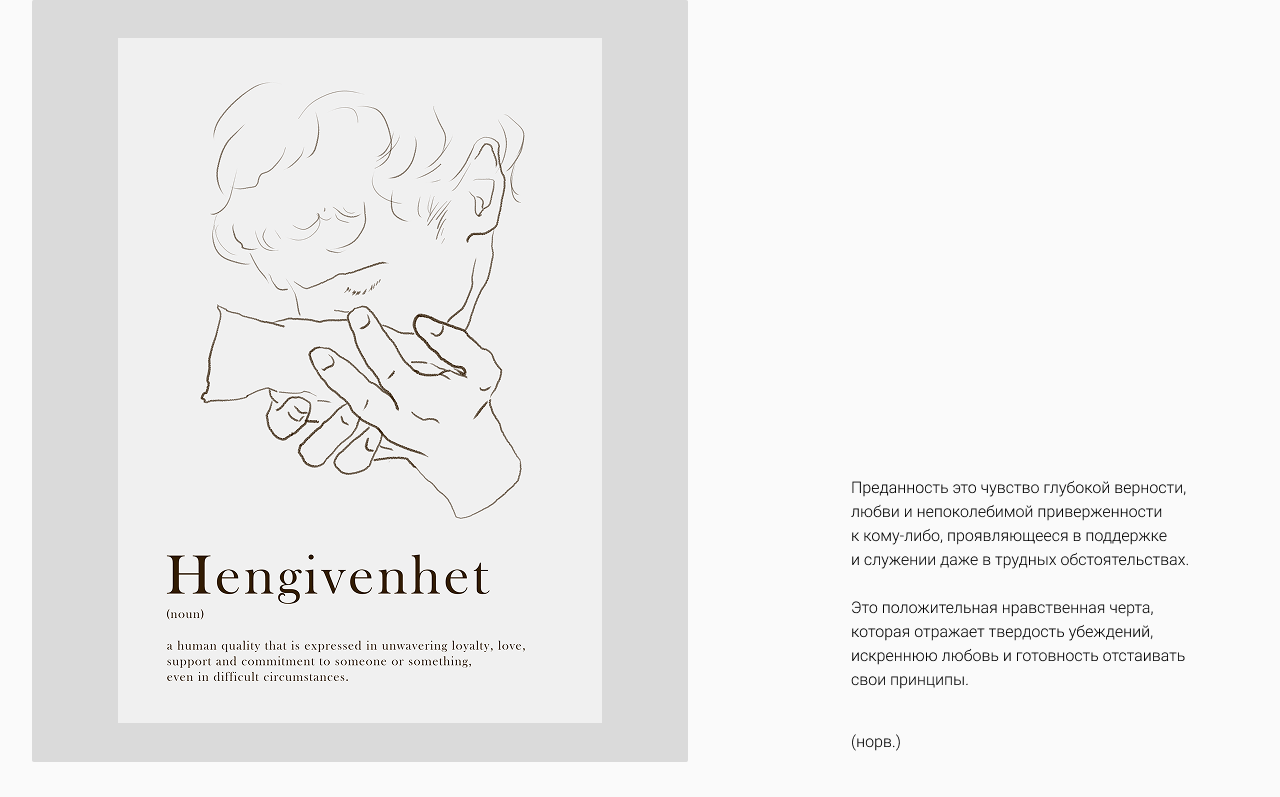 Hengivenhet
(noun)

a human quality that is expressed in unwavering loyalty, love, support and commitment to someone or something, even in difficult circumstances.

Преданность это чувство глубокой верности, любви и непоколебимой приверженности к кому-либо, проявляющееся в поддержке и служении даже в трудных обстоятельствах.

Это положительная нравственная черта, которая отражает твердость убеждений, искреннюю любовь и готовность отстаивать свои принципы.

(норв.)